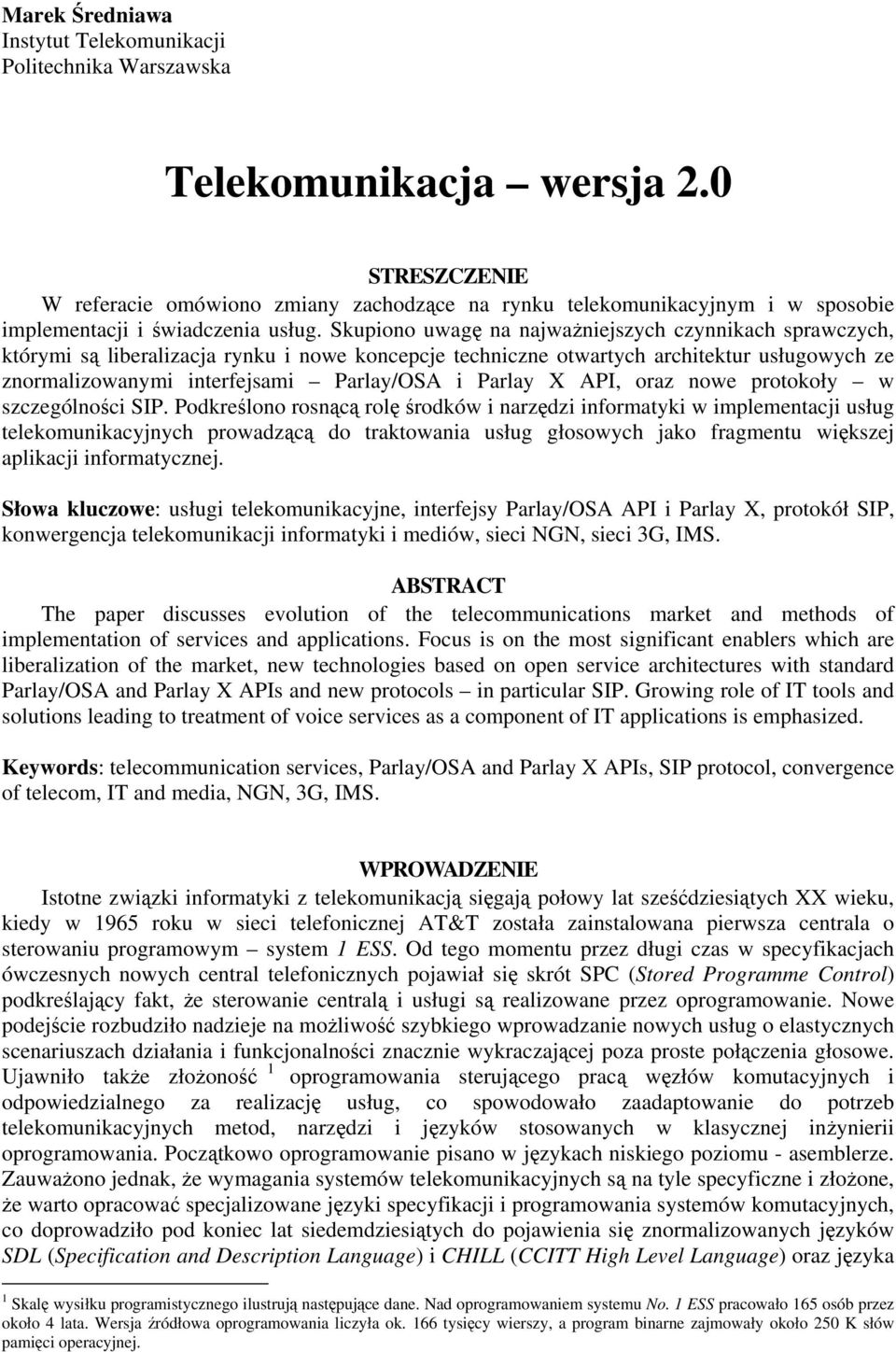 Marek Średniawa
Instytut Telekomunikacji
Politechnika Warszawska

Telekomunikacja – wersja 2.0

STRESZCZENIE
W referacie omówiono zmiany zachodzące na rynku telekomunikacyjnym i w sposobie implementacji i świadczenia usług. Skupiono uwagę na najważniejszych czynnikach sprawczych, którymi są liberalizacja rynku i nowe koncepcje techniczne otwartych architektur usługowych ze znormalizowanymi interfejsami – Parlay/OSA i Parlay X API, oraz nowe protokoły – w szczególności SIP. Podkreślono rosnącą rolę środków i narzędzi informatyki w implementacji usług telekomunikacyjnych prowadzącą do traktowania usług głosowych jako fragmentu większej aplikacji informatycznej.

Słowa kluczowe: usługi telekomunikacyjne, interfejsy Parlay/OSA API i Parlay X, protokół SIP, konwergencja telekomunikacji informatyki i mediów, sieci NGN, sieci 3G, IMS.

ABSTRACT
The paper discusses evolution of the telecommunications market and methods of implementation of services and applications. Focus is on the most significant enablers which are liberalization of the market, new technologies based on open service architectures with standard Parlay/OSA and Parlay X APIs and new protocols – in particular SIP. Growing role of IT tools and solutions leading to treatment of voice services as a component of IT applications is emphasized.

Keywords: telecommunication services, Parlay/OSA and Parlay X APIs, SIP protocol, convergence of telecom, IT and media, NGN, 3G, IMS.

WPROWADZENIE
Istotne związki informatyki z telekomunikacją sięgają połowy lat sześćdziesiątych XX wieku, kiedy w 1965 roku w sieci telefonicznej AT&T została zainstalowana pierwsza centrala o sterowaniu programowym – system 1 ESS. Od tego momentu przez długi czas w specyfikacjach ówczesnych nowych central telefonicznych pojawiał się skrót SPC (Stored Programme Control) podkreślający fakt, że sterowanie centralą i usługi są realizowane przez oprogramowanie. Nowe podejście rozbudziło nadzieje na możliwość szybkiego wprowadzanie nowych usług o elastycznych scenariuszach działania i funkcjonalności znacznie wykraczającej poza proste połączenia głosowe. Ujawniło także złożoność $^1$ oprogramowania sterującego pracą węzłów komutacyjnych i odpowiedzialnego za realizację usług, co spowodowało zaadaptowanie do potrzeb telekomunikacyjnych metod, narzędzi i języków stosowanych w klasycznej inżynierii oprogramowania. Początkowo oprogramowanie pisano w językach niskiego poziomu - asemblerze. Zauważono jednak, że wymagania systemów telekomunikacyjnych są na tyle specyficzne i złożone, że warto opracować specjalizowane języki specyfikacji i programowania systemów komutacyjnych, co doprowadziło pod koniec lat siedemdziesiątych do pojawienia się znormalizowanych języków SDL (Specification and Description Language) i CHILL (CCITT High Level Language) oraz języka

$^1$ Skalę wysiłku programistycznego ilustrują następujące dane. Nad oprogramowaniem systemu No. 1 ESS pracowało 165 osób przez około 4 lata. Wersja źródłowa oprogramowania liczyła ok. 166 tysięcy wierszy, a program binarne zajmowały około 250 K słów pamięci operacyjnej.